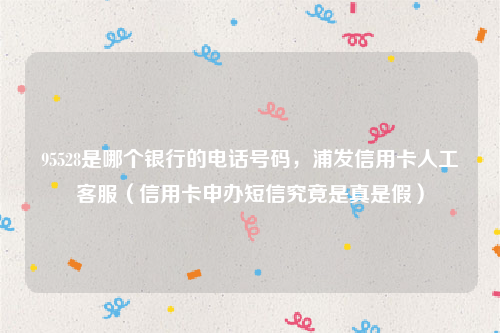 95528是哪个银行的电话号码，浦发信用卡人工客服（信用卡申办短信究竟是真是假）